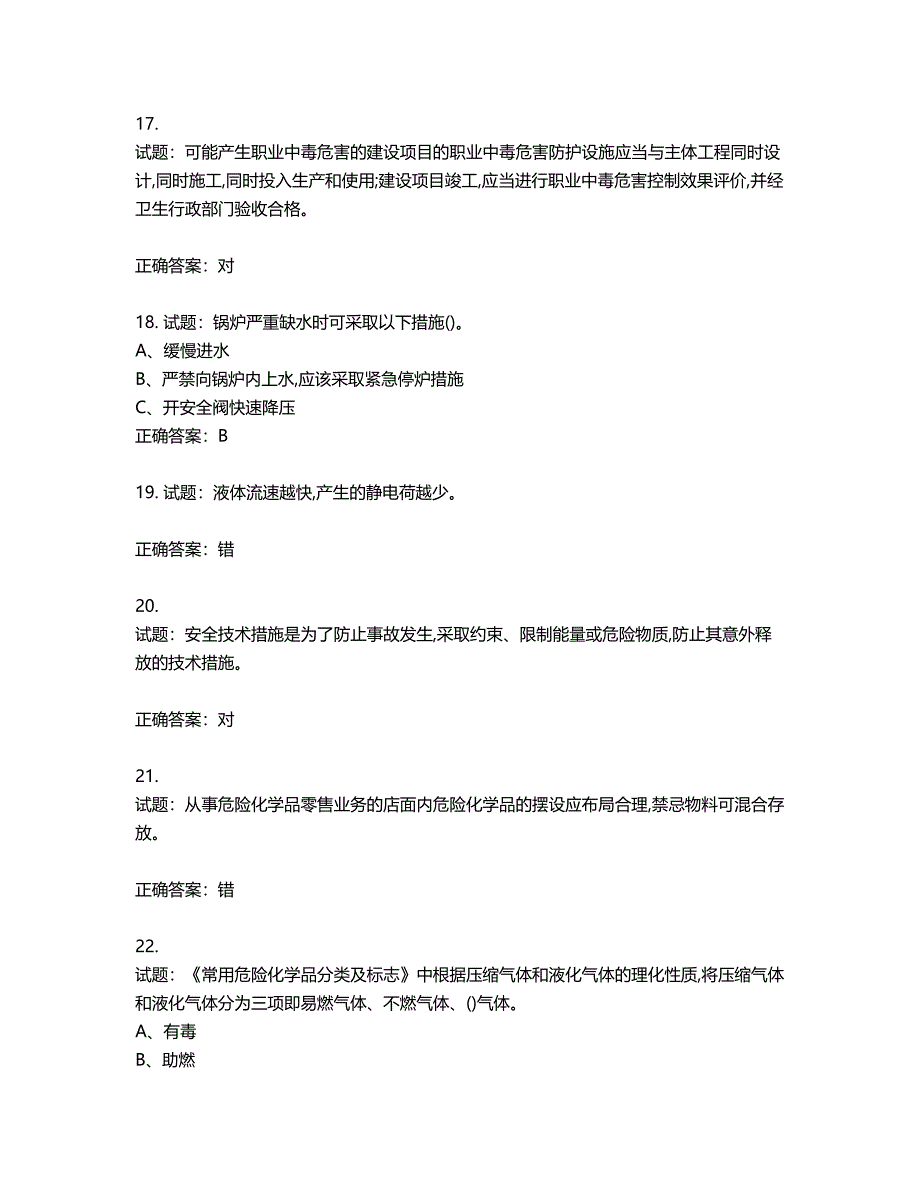 17.
试题：可能产生职业中毒危害的建设项目的职业中毒危害防护设施应当与主体工程同时设计,同时施工,同时投入生产和使用;建设项目竣工,应当进行职业中毒危害控制效果评价,并经卫生行政部门验收合格。

正确答案：对

18. 试题：锅炉严重缺水时可采取以下措施()。
A、缓慢进水
B、严禁向锅炉内上水,应该采取紧急停炉措施
C、开安全阀快速降压
正确答案：B

19. 试题：液体流速越快,产生的静电荷越少。

正确答案：错

20.
试题：安全技术措施是为了防止事故发生,采取约束、限制能量或危险物质,防止其意外释放的技术措施。

正确答案：对

21.
试题：从事危险化学品零售业务的店面内危险化学品的摆设应布局合理,禁忌物料可混合存放。

正确答案：错

22.
试题：《常用危险化学品分类及标志》中根据压缩气体和液化气体的理化性质,将压缩气体和液化气体分为三项即易燃气体、不燃气体、()气体。
A、有毒
B、助燃